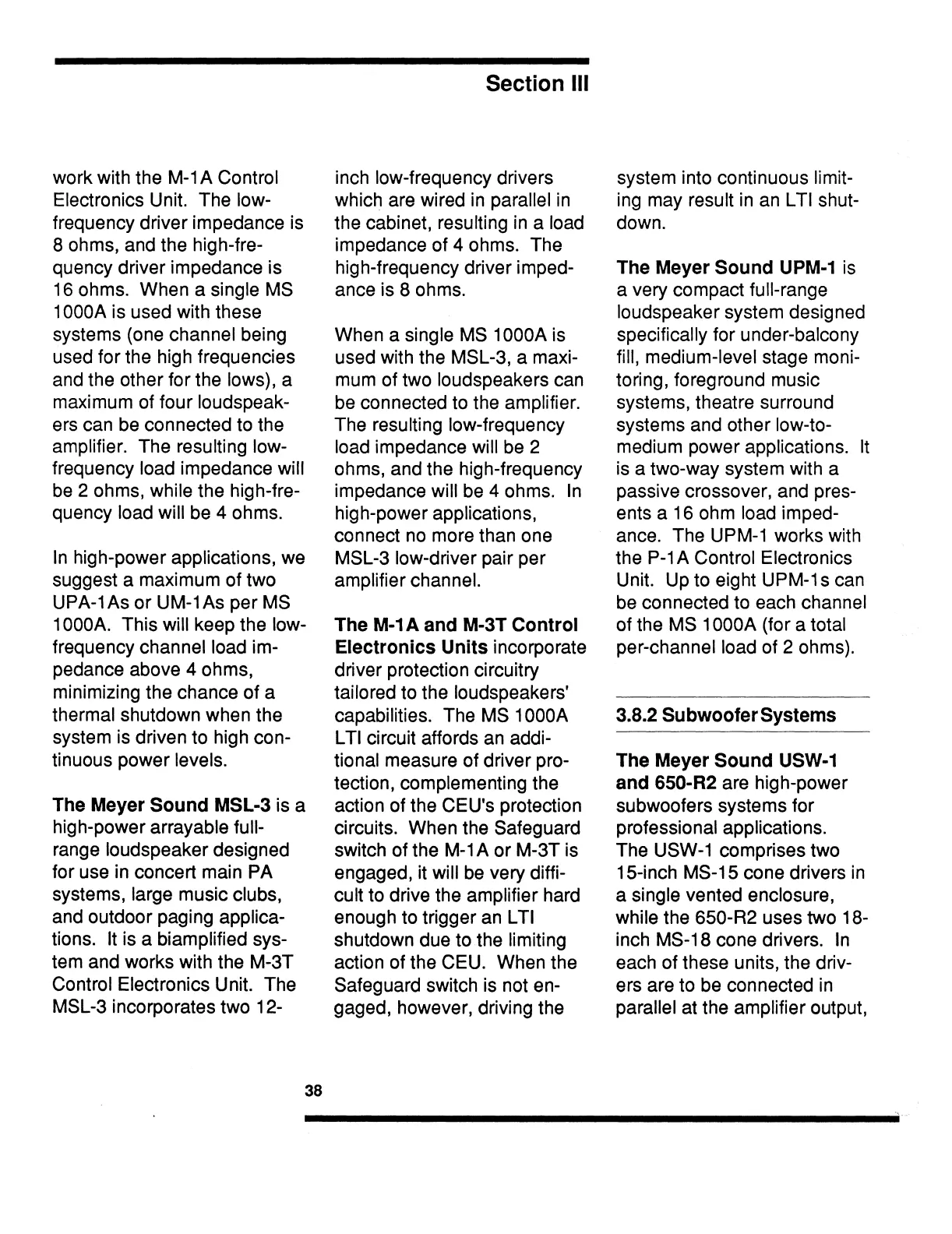 Section III

work with the M-1A Control Electronics Unit. The low-frequency driver impedance is 8 ohms, and the high-frequency driver impedance is 16 ohms. When a single MS 1000A is used with these systems (one channel being used for the high frequencies and the other for the lows), a maximum of four loudspeakers can be connected to the amplifier. The resulting low-frequency load impedance will be 2 ohms, while the high-frequency load will be 4 ohms.

In high-power applications, we suggest a maximum of two UPA-1As or UM-1As per MS 1000A. This will keep the low-frequency channel load impedance above 4 ohms, minimizing the chance of a thermal shutdown when the system is driven to high continuous power levels.

The Meyer Sound MSL-3 is a high-power arrayable full-range loudspeaker designed for use in concert main PA systems, large music clubs, and outdoor paging applications. It is a biamplified system and works with the M-3T Control Electronics Unit. The MSL-3 incorporates two 12-inch low-frequency drivers which are wired in parallel in the cabinet, resulting in a load impedance of 4 ohms. The high-frequency driver impedance is 8 ohms.

When a single MS 1000A is used with the MSL-3, a maximum of two loudspeakers can be connected to the amplifier. The resulting low-frequency load impedance will be 2 ohms, and the high-frequency impedance will be 4 ohms. In high-power applications, connect no more than one MSL-3 low-driver pair per amplifier channel.

The M-1A and M-3T Control Electronics Units incorporate driver protection circuitry tailored to the loudspeakers' capabilities. The MS 1000A LTI circuit affords an additional measure of driver protection, complementing the action of the CEU's protection circuits. When the Safeguard switch of the M-1A or M-3T is engaged, it will be very difficult to drive the amplifier hard enough to trigger an LTI shutdown due to the limiting action of the CEU. When the Safeguard switch is not engaged, however, driving the system into continuous limiting may result in an LTI shutdown.

The Meyer Sound UPM-1 is a very compact full-range loudspeaker system designed specifically for under-balcony fill, medium-level stage monitoring, foreground music systems, theatre surround systems and other low-to-medium power applications. It is a two-way system with a passive crossover, and presents a 16 ohm load impedance. The UPM-1 works with the P-1A Control Electronics Unit. Up to eight UPM-1s can be connected to each channel of the MS 1000A (for a total per-channel load of 2 ohms).

3.8.2 Subwoofer Systems

The Meyer Sound USW-1 and 650-R2 are high-power subwoofers systems for professional applications. The USW-1 comprises two 15-inch MS-15 cone drivers in a single vented enclosure, while the 650-R2 uses two 18-inch MS-18 cone drivers. In each of these units, the drivers are to be connected in parallel at the amplifier output,

38